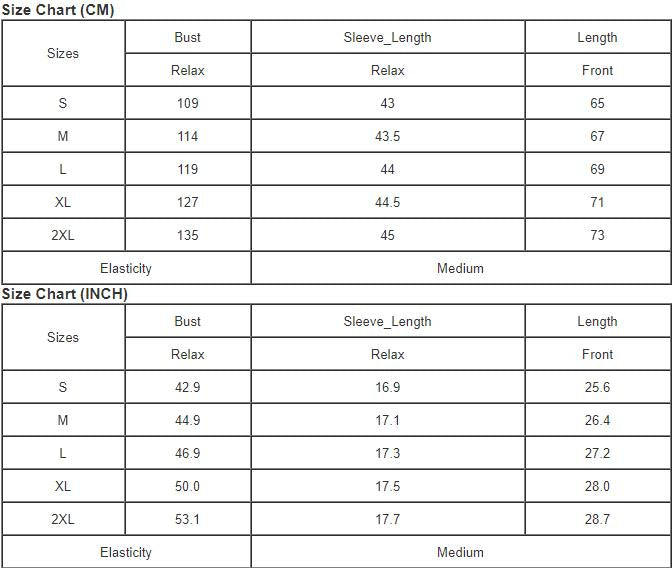 Size Chart (CM)

| Sizes | Bust | Sleeve_Length | Length |
|---|---|---|---|
| | Relax | Relax | Front |
| S | 109 | 43 | 65 |
| M | 114 | 43.5 | 67 |
| L | 119 | 44 | 69 |
| XL | 127 | 44.5 | 71 |
| 2XL | 135 | 45 | 73 |
| Elasticity | | Medium | |

Size Chart (INCH)

| Sizes | Bust | Sleeve_Length | Length |
|---|---|---|---|
| | Relax | Relax | Front |
| S | 42.9 | 16.9 | 25.6 |
| M | 44.9 | 17.1 | 26.4 |
| L | 46.9 | 17.3 | 27.2 |
| XL | 50.0 | 17.5 | 28.0 |
| 2XL | 53.1 | 17.7 | 28.7 |
| Elasticity | | Medium | |